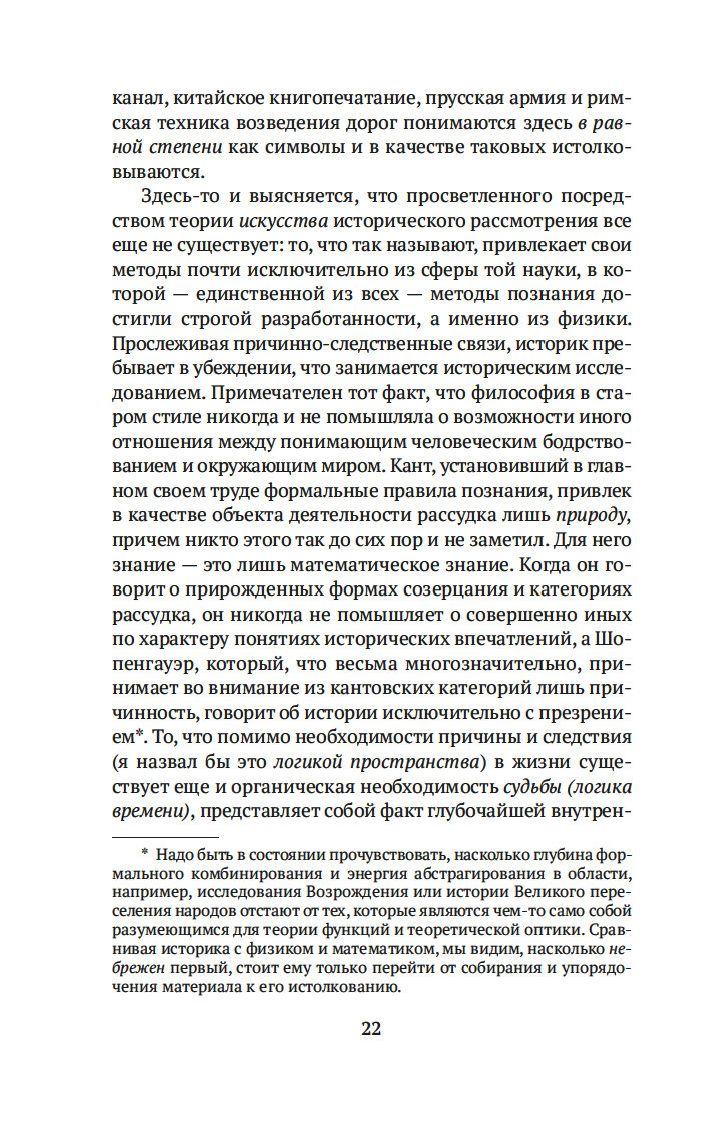 канал, китайское книгопечатание, прусская армия и римская техника возведения дорог понимаются здесь в равной степени как символы и в качестве таковых истолковываются.

Здесь-то и выясняется, что просветленного посредством теории искусства исторического рассмотрения все еще не существует: то, что так называют, привлекает свои методы почти исключительно из сферы той науки, в которой — единственной из всех — методы познания достигли строгой разработанности, а именно из физики. Прослеживая причинно-следственные связи, историк пребывает в убеждении, что занимается историческим исследованием. Примечателен тот факт, что философия в старом стиле никогда и не помышляла о возможности иного отношения между понимающим человеческим бодрствованием и окружающим миром. Кант, установивший в главном своем труде формальные правила познания, привлек в качестве объекта деятельности рассудка лишь природу, причем никто этого так до сих пор и не заметил. Для него знание — это лишь математическое знание. Когда он говорит о прирожденных формах созерцания и категориях рассудка, он никогда не помышляет о совершенно иных по характеру понятиях исторических впечатлений, а Шопенгауэр, который, что весьма многозначительно, принимает во внимание из кантовских категорий лишь причинность, говорит об истории исключительно с презрением*. То, что помимо необходимости причины и следствия (я назвал бы это логикой пространства) в жизни существует еще и органическая необходимость судьбы (логика времени), представляет собой факт глубочайшей внутрен-

* Надо быть в состоянии прочувствовать, насколько глубина формального комбинирования и энергия абстрагирования в области, например, исследования Возрождения или истории Великого переселения народов отстают от тех, которые являются чем-то само собой разумеющимся для теории функций и теоретической оптики. Сравнивая историка с физиком и математиком, мы видим, насколько небрежен первый, стоит ему только перейти от собирания и упорядочения материала к его истолкованию.

22